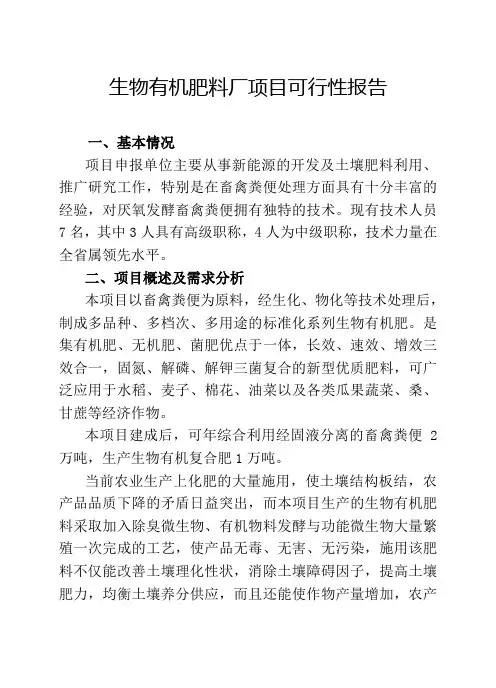 生物有机肥料厂项目可行性报告

一、基本情况

项目申报单位主要从事新能源的开发及土壤肥料利用、推广研究工作，特别是在畜禽粪便处理方面具有十分丰富的经验，对厌氧发酵畜禽粪便拥有独特的技术。现有技术人员7名，其中3人具有高级职称，4人为中级职称，技术力量在全省属领先水平。

二、项目概述及需求分析

本项目以畜禽粪便为原料，经生化、物化等技术处理后，制成多品种、多档次、多用途的标准化系列生物有机肥。是集有机肥、无机肥、菌肥优点于一体，长效、速效、增效三效合一，固氮、解磷、解钾三菌复合的新型优质肥料，可广泛应用于水稻、麦子、棉花、油菜以及各类瓜果蔬菜、桑、甘蔗等经济作物。

本项目建成后，可年综合利用经固液分离的畜禽粪便 2万吨，生产生物有机复合肥1万吨。

当前农业生产上化肥的大量施用，使土壤结构板结，农产品品质下降的矛盾日益突出，而本项目生产的生物有机肥料采取加入除臭微生物、有机物料发酵与功能微生物大量繁殖一次完成的工艺，使产品无毒、无害、无污染，施用该肥料不仅能改善土壤理化性状，消除土壤障碍因子，提高土壤肥力，均衡土壤养分供应，而且还能使作物产量增加，农产